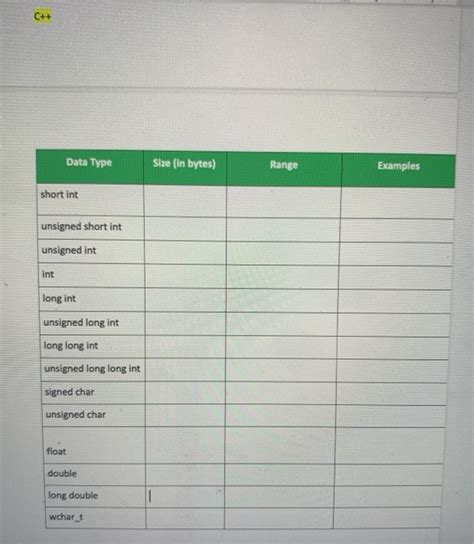 C++

| Data Type | Size (in bytes) | Range | Examples |
|---|---|---|---|
| short int | | | |
| unsigned short int | | | |
| unsigned int | | | |
| int | | | |
| long int | | | |
| unsigned long int | | | |
| long long int | | | |
| unsigned long long int | | | |
| signed char | | | |
| unsigned char | | | |
| float | | | |
| double | | | |
| long double | | | |
| wchar_t | | | |